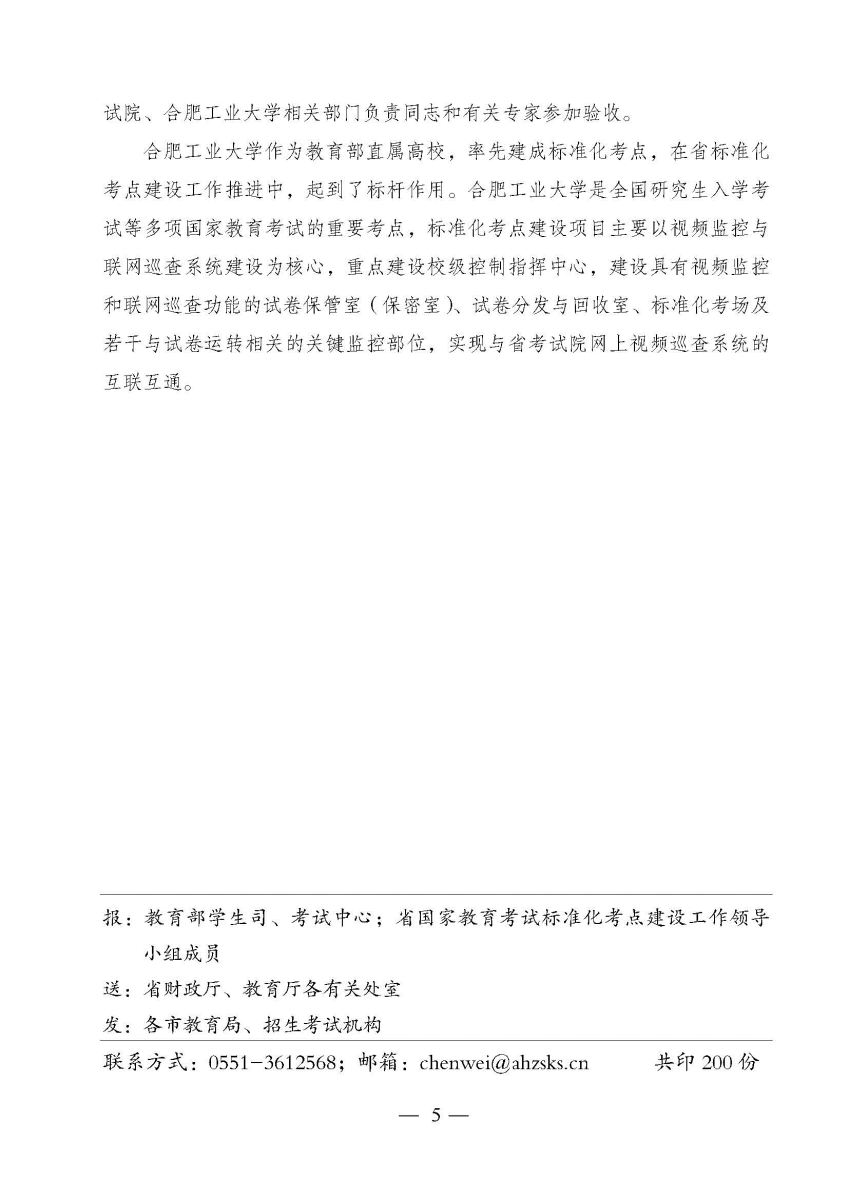 试院、合肥工业大学相关部门负责同志和有关专家参加验收。

合肥工业大学作为教育部直属高校，率先建成标准化考点，在省标准化考点建设工作推进中，起到了标杆作用。合肥工业大学是全国研究生入学考试等多项国家教育考试的重要考点，标准化考点建设项目主要以视频监控与联网巡查系统建设为核心，重点建设校级控制指挥中心，建设具有视频监控和联网巡查功能的试卷保管室（保密室）、试卷分发与回收室、标准化考场及若干与试卷运转相关的关键监控部位，实现与省考试院网上视频巡查系统的互联互通。

报：教育部学生司、考试中心；省国家教育考试标准化考点建设工作领导小组成员

送：省财政厅、教育厅各有关处室

发：各市教育局、招生考试机构

联系方式：0551-3612568；邮箱：chenwei@ahzsks.cn　　共印 200 份

— 5 —